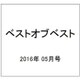 ベストオブベスト

2016年 05月号